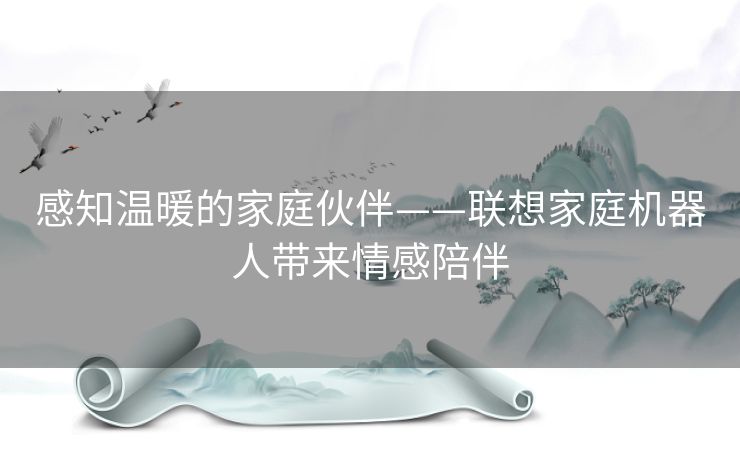 感知温暖的家庭伙伴——联想家庭机器人带来情感陪伴